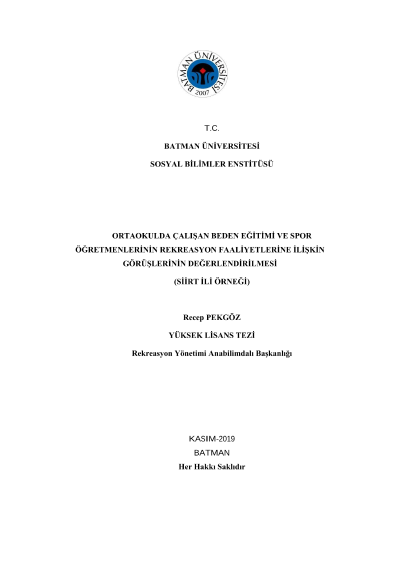 BATMAN ÜNİVERSİTESİ
2007

T.C.

BATMAN ÜNİVERSİTESİ

SOSYAL BİLİMLER ENSTİTÜSÜ

ORTAOKULDA ÇALIŞAN BEDEN EĞİTİMİ VE SPOR ÖĞRETMENLERİNİN REKREASYON FAALİYETLERİNE İLİŞKİN GÖRÜŞLERİNİN DEĞERLENDİRİLMESİ

(SİİRT İLİ ÖRNEĞİ)

Recep PEKGÖZ

YÜKSEK LİSANS TEZİ

Rekreasyon Yönetimi Anabilimdalı Başkanlığı

KASIM-2019

BATMAN

Her Hakkı Saklıdır